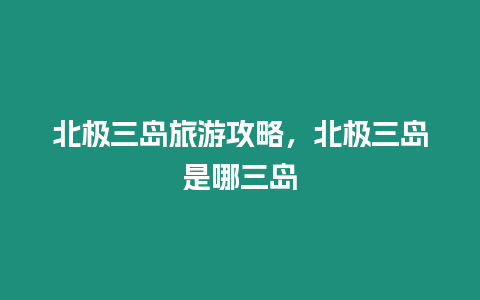 北极三岛旅游攻略，北极三岛是哪三岛